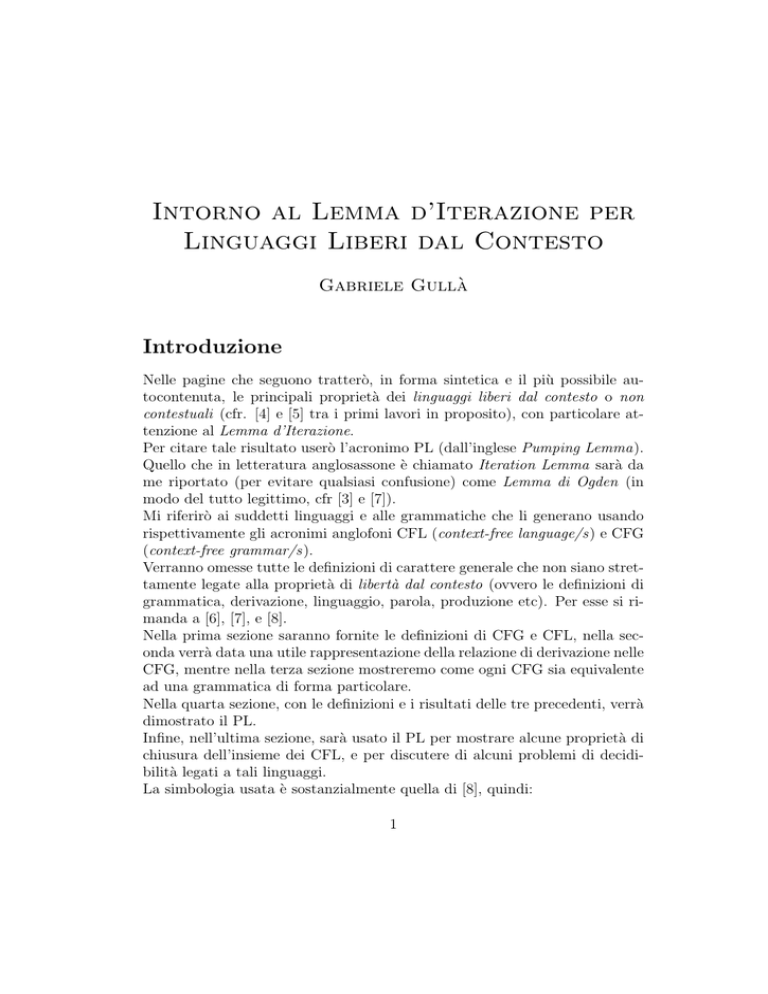 Intorno al Lemma d'Iterazione per Linguaggi Liberi dal Contesto

Gabriele Gullà

Introduzione

Nelle pagine che seguono tratterò, in forma sintetica e il più possibile autocontenuta, le principali proprietà dei linguaggi liberi dal contesto o non contestuali (cfr. [4] e [5] tra i primi lavori in proposito), con particolare attenzione al Lemma d'Iterazione.
Per citare tale risultato userò l'acronimo PL (dall'inglese Pumping Lemma). Quello che in letteratura anglosassone è chiamato Iteration Lemma sarà da me riportato (per evitare qualsiasi confusione) come Lemma di Ogden (in modo del tutto legittimo, cfr [3] e [7]).
Mi riferirò ai suddetti linguaggi e alle grammatiche che li generano usando rispettivamente gli acronimi anglofoni CFL (context-free language/s) e CFG (context-free grammar/s).
Verranno omesse tutte le definizioni di carattere generale che non siano strettamente legate alla proprietà di libertà dal contesto (ovvero le definizioni di grammatica, derivazione, linguaggio, parola, produzione etc). Per esse si rimanda a [6], [7], e [8].
Nella prima sezione saranno fornite le definizioni di CFG e CFL, nella seconda verrà data una utile rappresentazione della relazione di derivazione nelle CFG, mentre nella terza sezione mostreremo come ogni CFG sia equivalente ad una grammatica di forma particolare.
Nella quarta sezione, con le definizioni e i risultati delle tre precedenti, verrà dimostrato il PL.
Infine, nell'ultima sezione, sarà usato il PL per mostrare alcune proprietà di chiusura dell'insieme dei CFL, e per discutere di alcuni problemi di decidibilità legati a tali linguaggi.
La simbologia usata è sostanzialmente quella di [8], quindi:

1